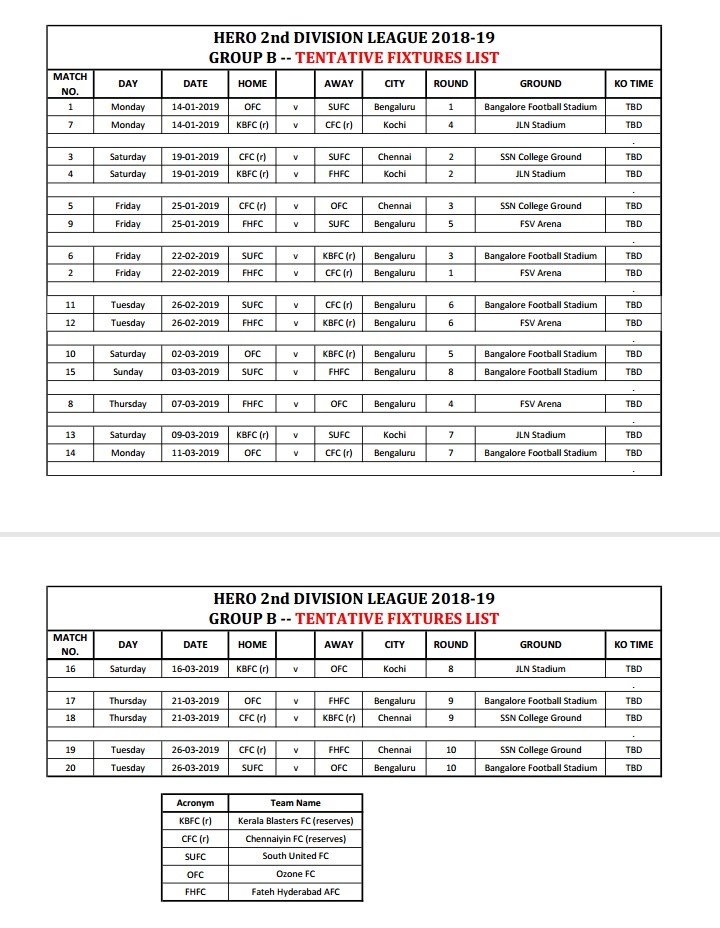 HERO 2nd DIVISION LEAGUE 2018-19
GROUP B -- TENTATIVE FIXTURES LIST

| MATCH NO. | DAY | DATE | HOME | | AWAY | CITY | ROUND | GROUND | KO TIME |
|---|---|---|---|---|---|---|---|---|---|
| 1 | Monday | 14-01-2019 | OFC | v | SUFC | Bengaluru | 1 | Bangalore Football Stadium | TBD |
| 7 | Monday | 14-01-2019 | KBFC (r) | v | CFC (r) | Kochi | 4 | JLN Stadium | TBD |
| | | | | | | | | | . |
| 3 | Saturday | 19-01-2019 | CFC (r) | v | SUFC | Chennai | 2 | SSN College Ground | TBD |
| 4 | Saturday | 19-01-2019 | KBFC (r) | v | FHFC | Kochi | 2 | JLN Stadium | TBD |
| | | | | | | | | | . |
| 5 | Friday | 25-01-2019 | CFC (r) | v | OFC | Chennai | 3 | SSN College Ground | TBD |
| 9 | Friday | 25-01-2019 | FHFC | v | SUFC | Bengaluru | 5 | FSV Arena | TBD |
| | | | | | | | | | . |
| 6 | Friday | 22-02-2019 | SUFC | v | KBFC (r) | Bengaluru | 3 | Bangalore Football Stadium | TBD |
| 2 | Friday | 22-02-2019 | FHFC | v | CFC (r) | Bengaluru | 1 | FSV Arena | TBD |
| | | | | | | | | | . |
| 11 | Tuesday | 26-02-2019 | SUFC | v | CFC (r) | Bengaluru | 6 | Bangalore Football Stadium | TBD |
| 12 | Tuesday | 26-02-2019 | FHFC | v | KBFC (r) | Bengaluru | 6 | FSV Arena | TBD |
| | | | | | | | | | . |
| 10 | Saturday | 02-03-2019 | OFC | v | KBFC (r) | Bengaluru | 5 | Bangalore Football Stadium | TBD |
| 15 | Sunday | 03-03-2019 | SUFC | v | FHFC | Bengaluru | 8 | Bangalore Football Stadium | TBD |
| | | | | | | | | | . |
| 8 | Thursday | 07-03-2019 | FHFC | v | OFC | Bengaluru | 4 | FSV Arena | TBD |
| | | | | | | | | | . |
| 13 | Saturday | 09-03-2019 | KBFC (r) | v | SUFC | Kochi | 7 | JLN Stadium | TBD |
| 14 | Monday | 11-03-2019 | OFC | v | CFC (r) | Bengaluru | 7 | Bangalore Football Stadium | TBD |
| | | | | | | | | | . |

HERO 2nd DIVISION LEAGUE 2018-19
GROUP B -- TENTATIVE FIXTURES LIST

| MATCH NO. | DAY | DATE | HOME | | AWAY | CITY | ROUND | GROUND | KO TIME |
|---|---|---|---|---|---|---|---|---|---|
| 16 | Saturday | 16-03-2019 | KBFC (r) | v | OFC | Kochi | 8 | JLN Stadium | TBD |
| | | | | | | | | | . |
| 17 | Thursday | 21-03-2019 | OFC | v | FHFC | Bengaluru | 9 | Bangalore Football Stadium | TBD |
| 18 | Thursday | 21-03-2019 | CFC (r) | v | KBFC (r) | Chennai | 9 | SSN College Ground | TBD |
| | | | | | | | | | . |
| 19 | Tuesday | 26-03-2019 | CFC (r) | v | FHFC | Chennai | 10 | SSN College Ground | TBD |
| 20 | Tuesday | 26-03-2019 | SUFC | v | OFC | Bengaluru | 10 | Bangalore Football Stadium | TBD |

| Acronym | Team Name |
|---|---|
| KBFC (r) | Kerala Blasters FC (reserves) |
| CFC (r) | Chennaiyin FC (reserves) |
| SUFC | South United FC |
| OFC | Ozone FC |
| FHFC | Fateh Hyderabad AFC |